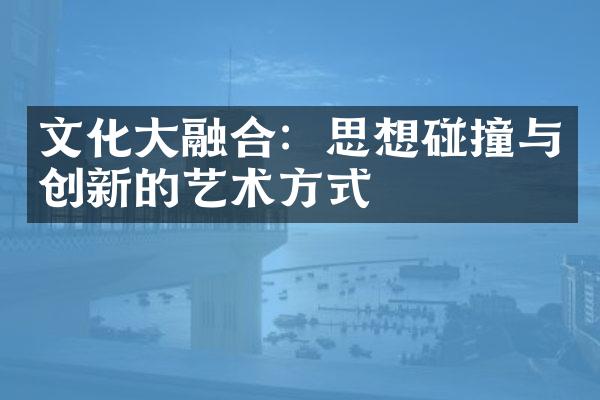 文化大融合：思想碰撞与创新的艺术方式